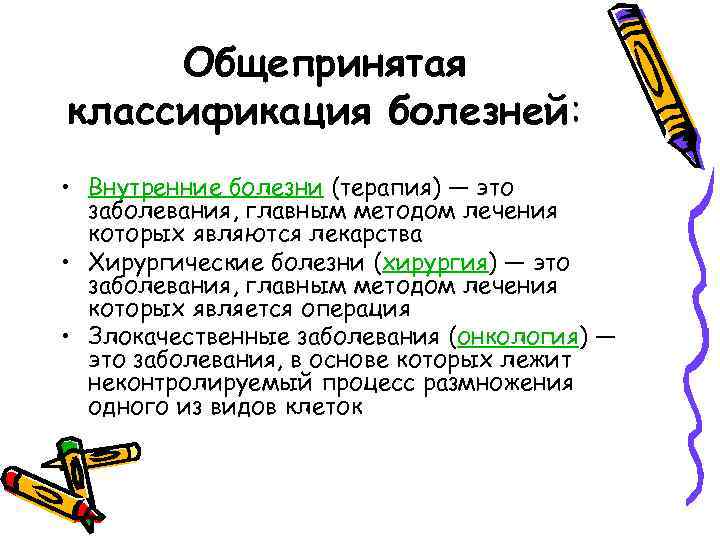 Общепринятая классификация болезней:

• Внутренние болезни (терапия) — это заболевания, главным методом лечения которых являются лекарства
• Хирургические болезни (хирургия) — это заболевания, главным методом лечения которых является операция
• Злокачественные заболевания (онкология) — это заболевания, в основе которых лежит неконтролируемый процесс размножения одного из видов клеток